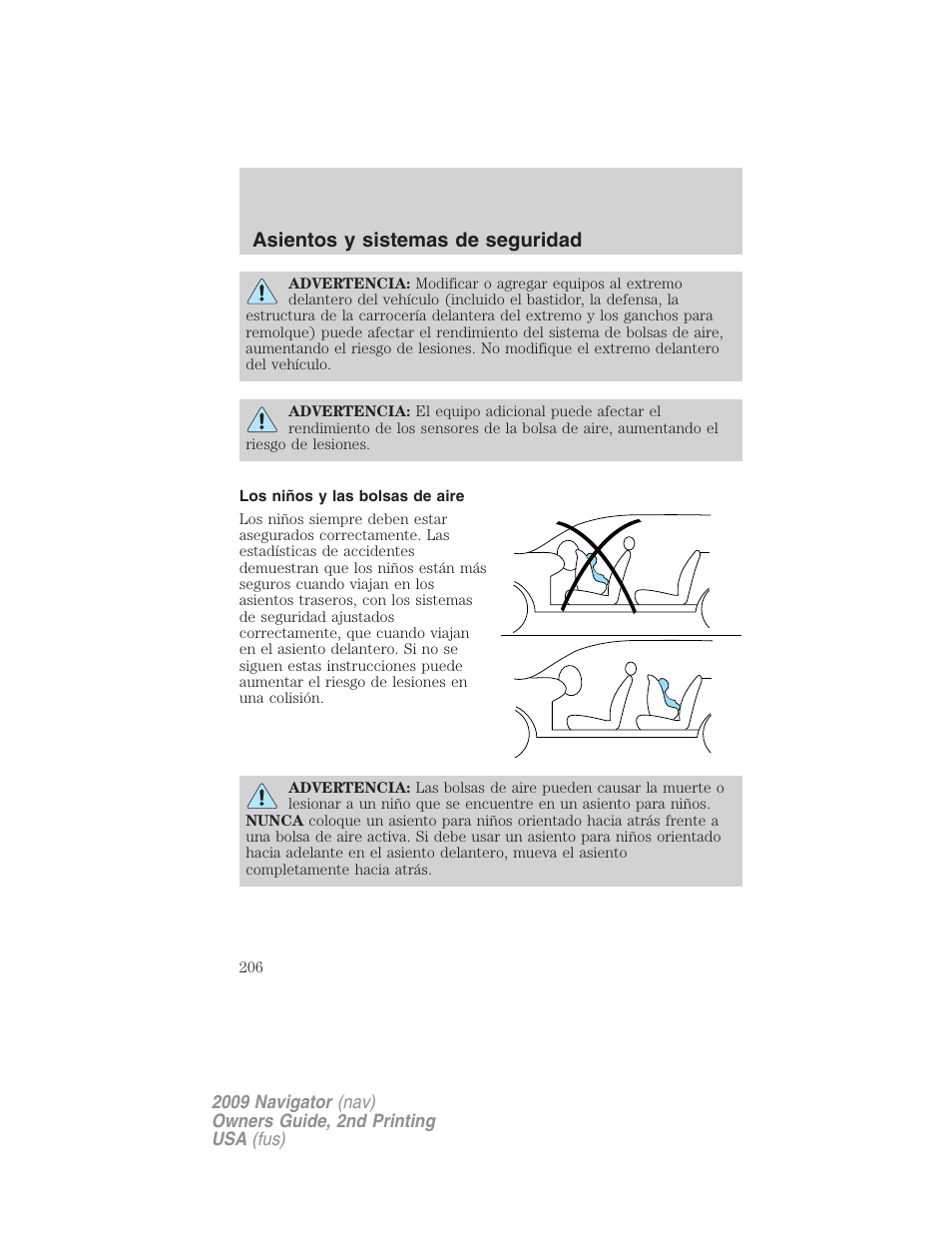 Asientos y sistemas de seguridad

ADVERTENCIA: Modificar o agregar equipos al extremo delantero del vehículo (incluido el bastidor, la defensa, la estructura de la carrocería delantera del extremo y los ganchos para remolque) puede afectar el rendimiento del sistema de bolsas de aire, aumentando el riesgo de lesiones. No modifique el extremo delantero del vehículo.

ADVERTENCIA: El equipo adicional puede afectar el rendimiento de los sensores de la bolsa de aire, aumentando el riesgo de lesiones.

Los niños y las bolsas de aire

Los niños siempre deben estar asegurados correctamente. Las estadísticas de accidentes demuestran que los niños están más seguros cuando viajan en los asientos traseros, con los sistemas de seguridad ajustados correctamente, que cuando viajan en el asiento delantero. Si no se siguen estas instrucciones puede aumentar el riesgo de lesiones en una colisión.

ADVERTENCIA: Las bolsas de aire pueden causar la muerte o lesionar a un niño que se encuentre en un asiento para niños. NUNCA coloque un asiento para niños orientado hacia atrás frente a una bolsa de aire activa. Si debe usar un asiento para niños orientado hacia adelante en el asiento delantero, mueva el asiento completamente hacia atrás.

206

2009 Navigator (nav)
Owners Guide, 2nd Printing
USA (fus)